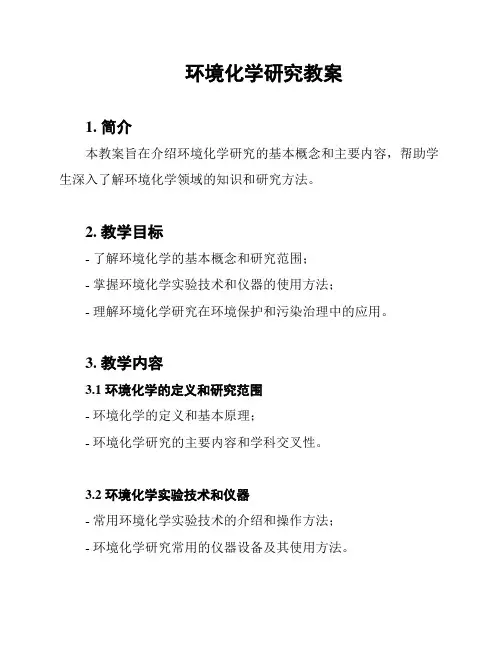 环境化学研究教案

1. 简介

本教案旨在介绍环境化学研究的基本概念和主要内容，帮助学生深入了解环境化学领域的知识和研究方法。

2. 教学目标

- 了解环境化学的基本概念和研究范围；

- 掌握环境化学实验技术和仪器的使用方法；

- 理解环境化学研究在环境保护和污染治理中的应用。

3. 教学内容

3.1 环境化学的定义和研究范围

- 环境化学的定义和基本原理；

- 环境化学研究的主要内容和学科交叉性。

3.2 环境化学实验技术和仪器

- 常用环境化学实验技术的介绍和操作方法；

- 环境化学研究常用的仪器设备及其使用方法。